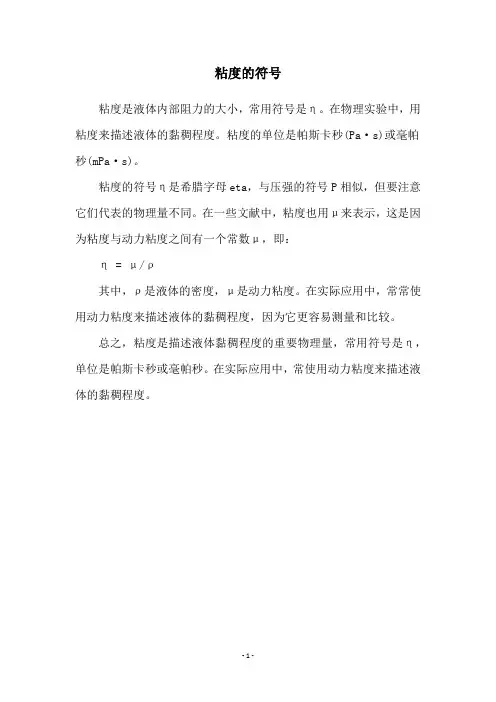 粘度的符号

粘度是液体内部阻力的大小，常用符号是η。在物理实验中，用粘度来描述液体的黏稠程度。粘度的单位是帕斯卡秒(Pa·s)或毫帕秒(mPa·s)。

粘度的符号η是希腊字母eta，与压强的符号P相似，但要注意它们代表的物理量不同。在一些文献中，粘度也用μ来表示，这是因为粘度与动力粘度之间有一个常数μ，即：

η = μ/ρ

其中，ρ是液体的密度，μ是动力粘度。在实际应用中，常常使用动力粘度来描述液体的黏稠程度，因为它更容易测量和比较。

总之，粘度是描述液体黏稠程度的重要物理量，常用符号是η，单位是帕斯卡秒或毫帕秒。在实际应用中，常使用动力粘度来描述液体的黏稠程度。

-1-